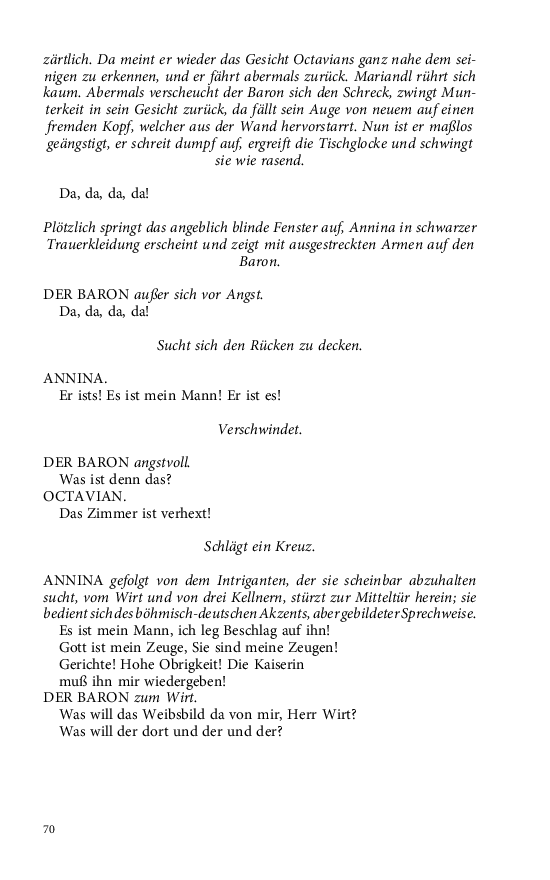 zärtlich. Da meint er wieder das Gesicht Octavians ganz nahe dem seinigen zu erkennen, und er fährt abermals zurück. Mariandl rührt sich kaum. Abermals verscheucht der Baron sich den Schreck, zwingt Munterkeit in sein Gesicht zurück, da fällt sein Auge von neuem auf einen fremden Kopf, welcher aus der Wand hervorstarrt. Nun ist er maßlos geängstigt, er schreit dumpf auf, ergreift die Tischglocke und schwingt sie wie rasend.

Da, da, da, da!

Plötzlich springt das angeblich blinde Fenster auf, Annina in schwarzer Trauerkleidung erscheint und zeigt mit ausgestreckten Armen auf den Baron.

DER BARON außer sich vor Angst.
Da, da, da, da!

Sucht sich den Rücken zu decken.

ANNINA.
Er ists! Es ist mein Mann! Er ist es!

Verschwindet.

DER BARON angstvoll.
Was ist denn das?
OCTAVIAN.
Das Zimmer ist verhext!

Schlägt ein Kreuz.

ANNINA gefolgt von dem Intriganten, der sie scheinbar abzuhalten sucht, vom Wirt und von drei Kellnern, stürzt zur Mitteltür herein; sie bedient sich des böhmisch-deutschen Akzents, aber gebildeter Sprechweise.
Es ist mein Mann, ich leg Beschlag auf ihn!
Gott ist mein Zeuge, Sie sind meine Zeugen!
Gerichte! Hohe Obrigkeit! Die Kaiserin
muß ihn mir wiedergeben!
DER BARON zum Wirt.
Was will das Weibsbild da von mir, Herr Wirt?
Was will der dort und der und der?

70